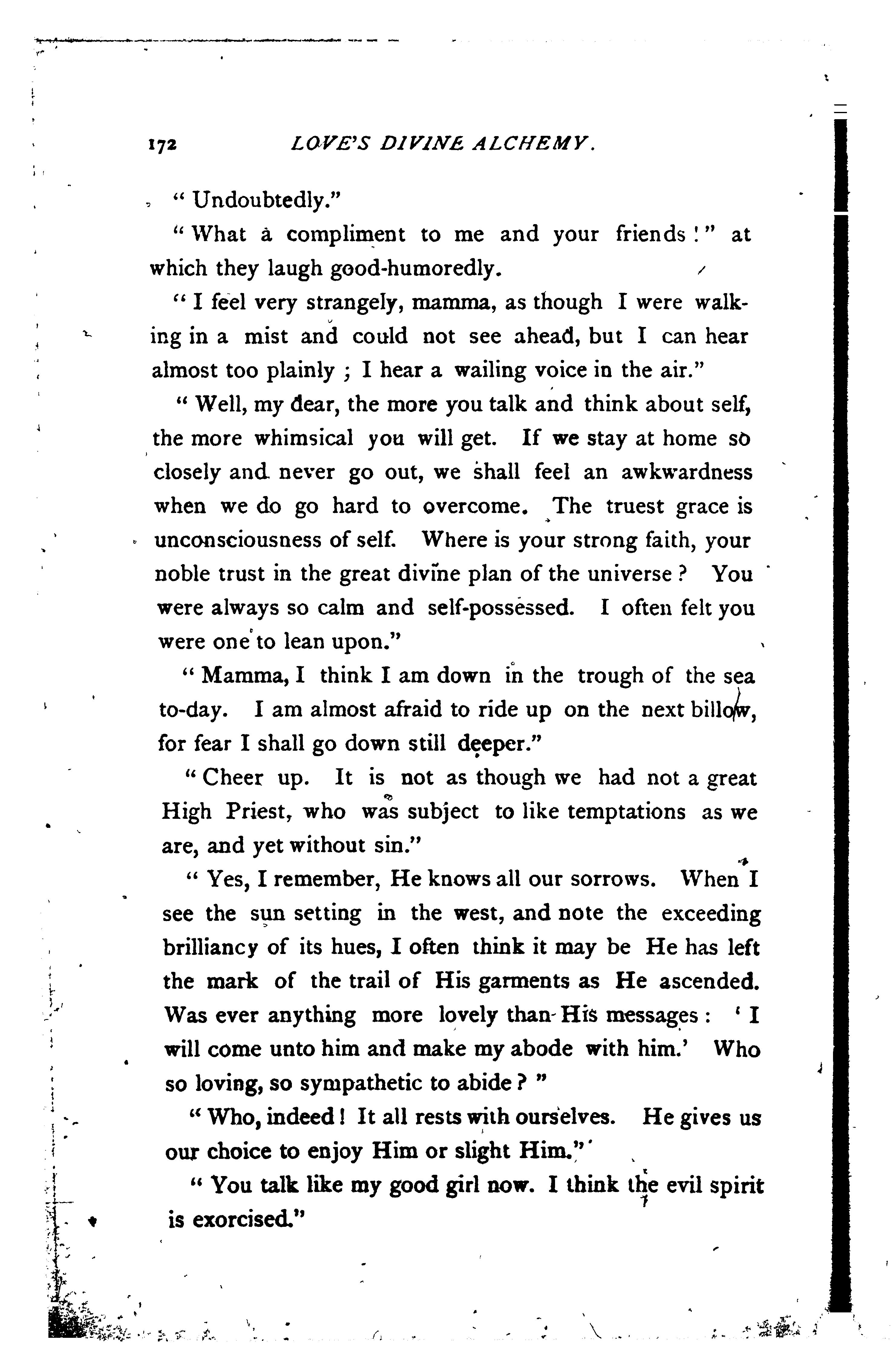 172 LOVE'S DIVINE ALCHEMY.

"Undoubtedly."

"What a compliment to me and your friends!" at which they laugh good-humoredly.

"I feel very strangely, mamma, as though I were walking in a mist and could not see ahead, but I can hear almost too plainly; I hear a wailing voice in the air."

"Well, my dear, the more you talk and think about self, the more whimsical you will get. If we stay at home so closely and never go out, we shall feel an awkwardness when we do go hard to overcome. The truest grace is unconsciousness of self. Where is your strong faith, your noble trust in the great divine plan of the universe? You were always so calm and self-possessed. I often felt you were one to lean upon."

"Mamma, I think I am down in the trough of the sea to-day. I am almost afraid to ride up on the next billow, for fear I shall go down still deeper."

"Cheer up. It is not as though we had not a great High Priest, who was subject to like temptations as we are, and yet without sin."

"Yes, I remember, He knows all our sorrows. When I see the sun setting in the west, and note the exceeding brilliancy of its hues, I often think it may be He has left the mark of the trail of His garments as He ascended. Was ever anything more lovely than His messages: 'I will come unto him and make my abode with him.' Who so loving, so sympathetic to abide?"

"Who, indeed! It all rests with ourselves. He gives us our choice to enjoy Him or slight Him."

"You talk like my good girl now. I think the evil spirit is exorcised."